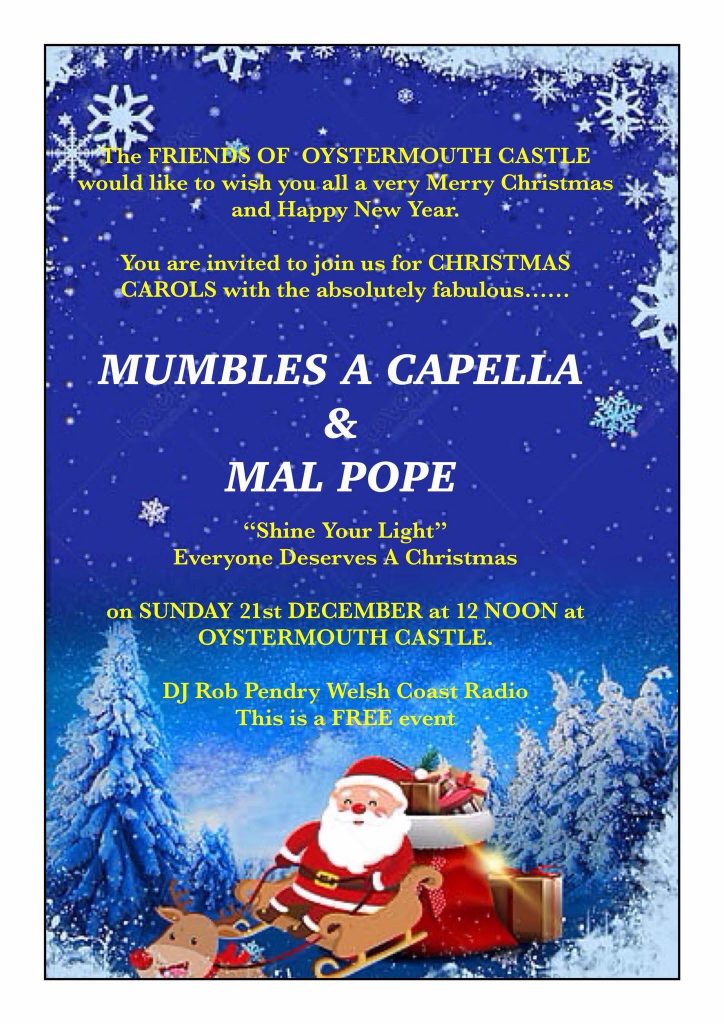 The FRIENDS OF OYSTERMOUTH CASTLE would like to wish you all a very Merry Christmas and Happy New Year.

You are invited to join us for CHRISTMAS CAROLS with the absolutely fabulous……

MUMBLES A CAPELLA
&
MAL POPE

"Shine Your Light"
Everyone Deserves A Christmas

on SUNDAY 21st DECEMBER at 12 NOON at OYSTERMOUTH CASTLE.

DJ Rob Pendry Welsh Coast Radio
This is a FREE event